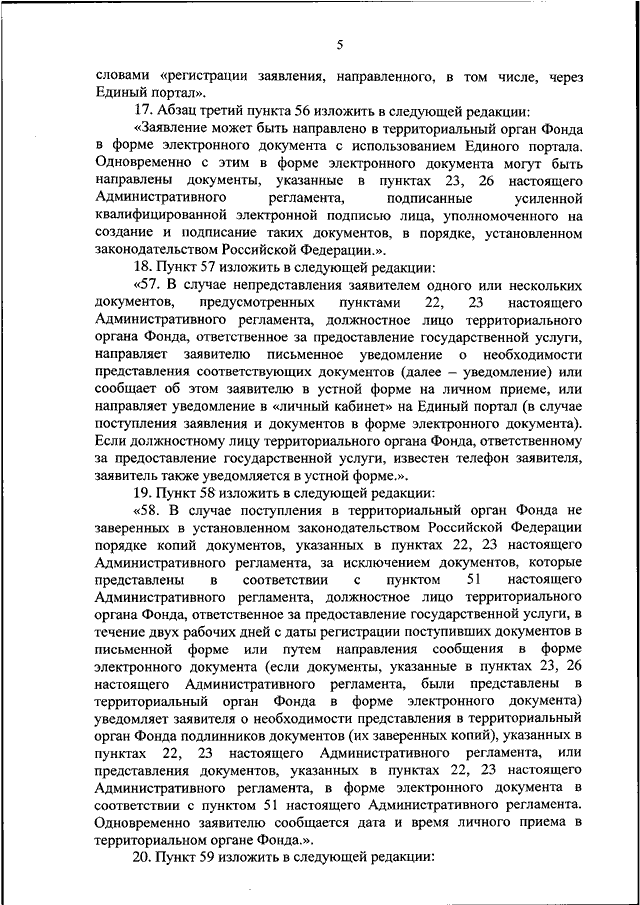 5

словами «регистрации заявления, направленного, в том числе, через Единый портал».

17. Абзац третий пункта 56 изложить в следующей редакции:

«Заявление может быть направлено в территориальный орган Фонда в форме электронного документа с использованием Единого портала. Одновременно с этим в форме электронного документа могут быть направлены документы, указанные в пунктах 23, 26 настоящего Административного регламента, подписанные усиленной квалифицированной электронной подписью лица, уполномоченного на создание и подписание таких документов, в порядке, установленном законодательством Российской Федерации.».

18. Пункт 57 изложить в следующей редакции:

«57. В случае непредставления заявителем одного или нескольких документов, предусмотренных пунктами 22, 23 настоящего Административного регламента, должностное лицо территориального органа Фонда, ответственное за предоставление государственной услуги, направляет заявителю письменное уведомление о необходимости представления соответствующих документов (далее – уведомление) или сообщает об этом заявителю в устной форме на личном приеме, или направляет уведомление в «личный кабинет» на Единый портал (в случае поступления заявления и документов в форме электронного документа). Если должностному лицу территориального органа Фонда, ответственному за предоставление государственной услуги, известен телефон заявителя, заявитель также уведомляется в устной форме.».

19. Пункт 58 изложить в следующей редакции:

«58. В случае поступления в территориальный орган Фонда не заверенных в установленном законодательством Российской Федерации порядке копий документов, указанных в пунктах 22, 23 настоящего Административного регламента, за исключением документов, которые представлены в соответствии с пунктом 51 настоящего Административного регламента, должностное лицо территориального органа Фонда, ответственное за предоставление государственной услуги, в течение двух рабочих дней с даты регистрации поступивших документов в письменной форме или путем направления сообщения в форме электронного документа (если документы, указанные в пунктах 23, 26 настоящего Административного регламента, были представлены в территориальный орган Фонда в форме электронного документа) уведомляет заявителя о необходимости представления в территориальный орган Фонда подлинников документов (их заверенных копий), указанных в пунктах 22, 23 настоящего Административного регламента, или представления документов, указанных в пунктах 22, 23 настоящего Административного регламента, в форме электронного документа в соответствии с пунктом 51 настоящего Административного регламента. Одновременно заявителю сообщается дата и время личного приема в территориальном органе Фонда.».

20. Пункт 59 изложить в следующей редакции: